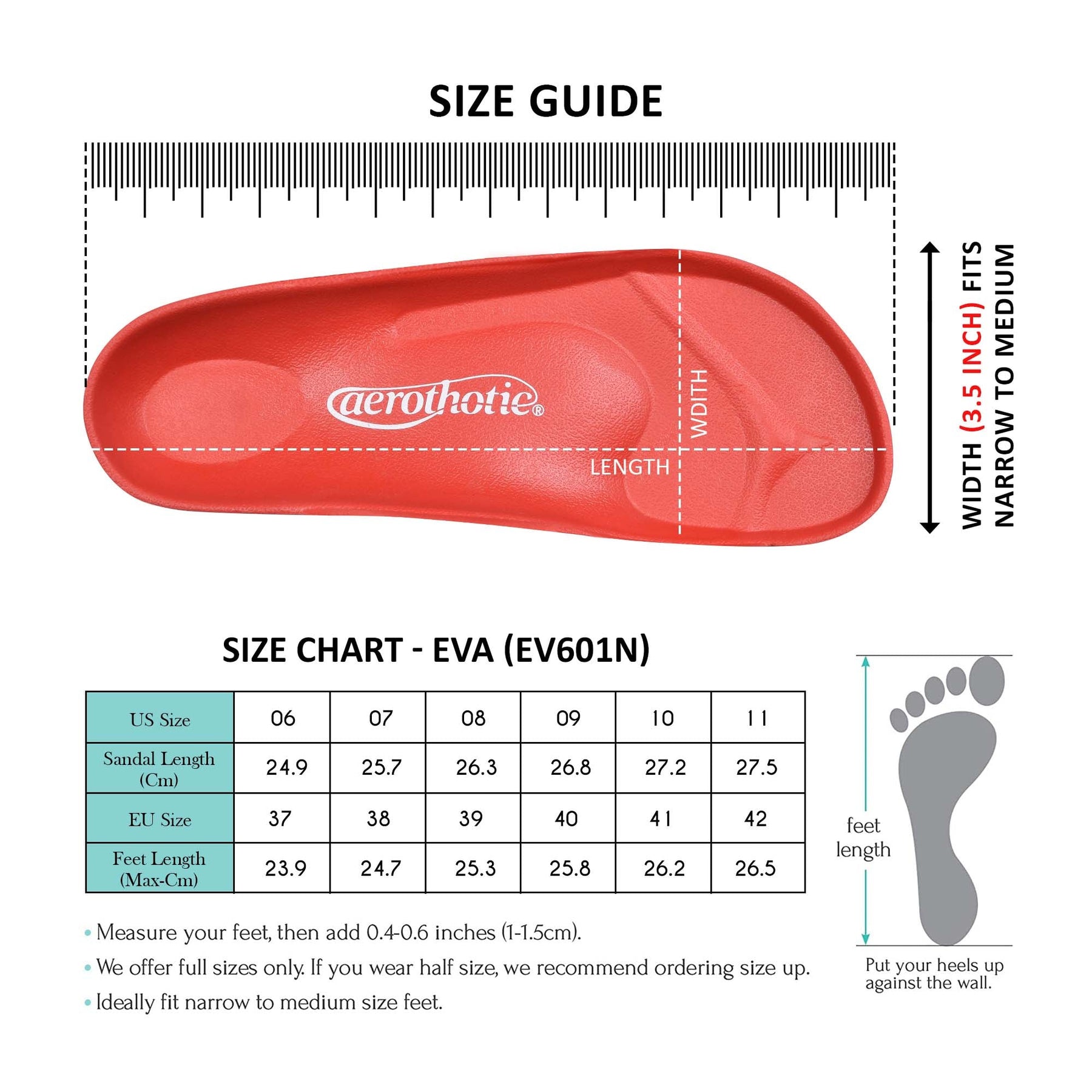 SIZE GUIDE

aerothotic®

WDITH

LENGTH

WIDTH (3.5 INCH) FITS NARROW TO MEDIUM

SIZE CHART - EVA (EV601N)

| US Size | 06 | 07 | 08 | 09 | 10 | 11 |
|---|---|---|---|---|---|---|
| Sandal Length (Cm) | 24.9 | 25.7 | 26.3 | 26.8 | 27.2 | 27.5 |
| EU Size | 37 | 38 | 39 | 40 | 41 | 42 |
| Feet Length (Max-Cm) | 23.9 | 24.7 | 25.3 | 25.8 | 26.2 | 26.5 |

• Measure your feet, then add 0.4-0.6 inches (1-1.5cm).
• We offer full sizes only. If you wear half size, we recommend ordering size up.
• Ideally fit narrow to medium size feet.

feet length

Put your heels up against the wall.